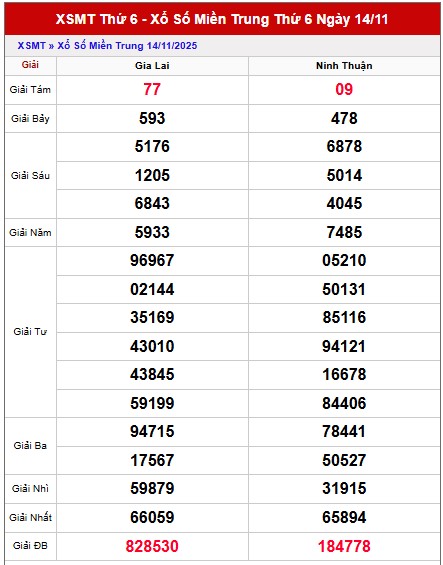 XSMT Thứ 6 - Xổ Số Miền Trung Thứ 6 Ngày 14/11

XSMT » Xổ Số Miền Trung 14/11/2025

| Giải | Gia Lai | Ninh Thuận |
|---|---|---|
| Giải Tám | 77 | 09 |
| Giải Bảy | 593 | 478 |
| Giải Sáu | 5176 | 6878 |
| | 1205 | 5014 |
| | 6843 | 4045 |
| Giải Năm | 5933 | 7485 |
| Giải Tư | 96967 | 05210 |
| | 02144 | 50131 |
| | 35169 | 85116 |
| | 43010 | 94121 |
| | 43845 | 16678 |
| | 59199 | 84406 |
| Giải Ba | 94715 | 78441 |
| | 17567 | 50527 |
| Giải Nhì | 59879 | 31915 |
| Giải Nhất | 66059 | 65894 |
| Giải ĐB | 828530 | 184778 |